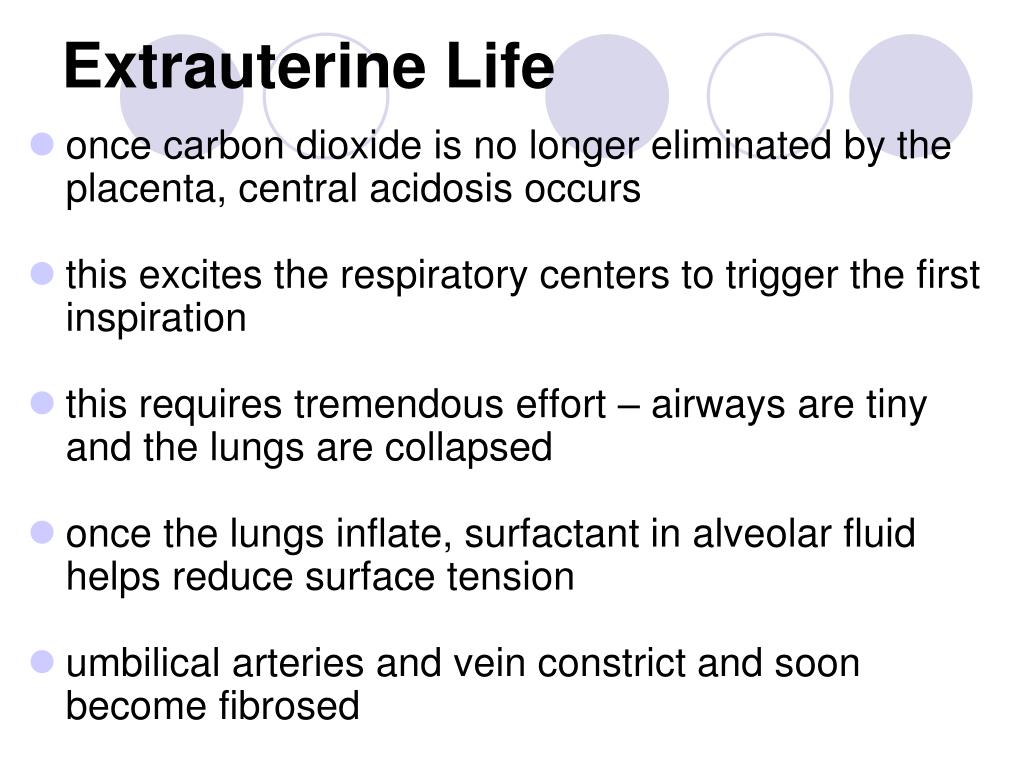 Extrauterine Life

- once carbon dioxide is no longer eliminated by the placenta, central acidosis occurs

- this excites the respiratory centers to trigger the first inspiration

- this requires tremendous effort – airways are tiny and the lungs are collapsed

- once the lungs inflate, surfactant in alveolar fluid helps reduce surface tension

- umbilical arteries and vein constrict and soon become fibrosed